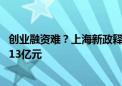 创业融资难？上海新政释
13亿元